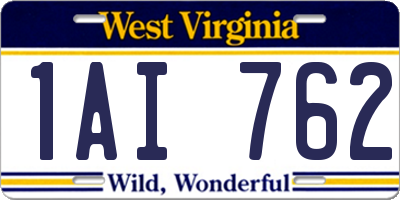 West Virginia

1AI 762

Wild, Wonderful